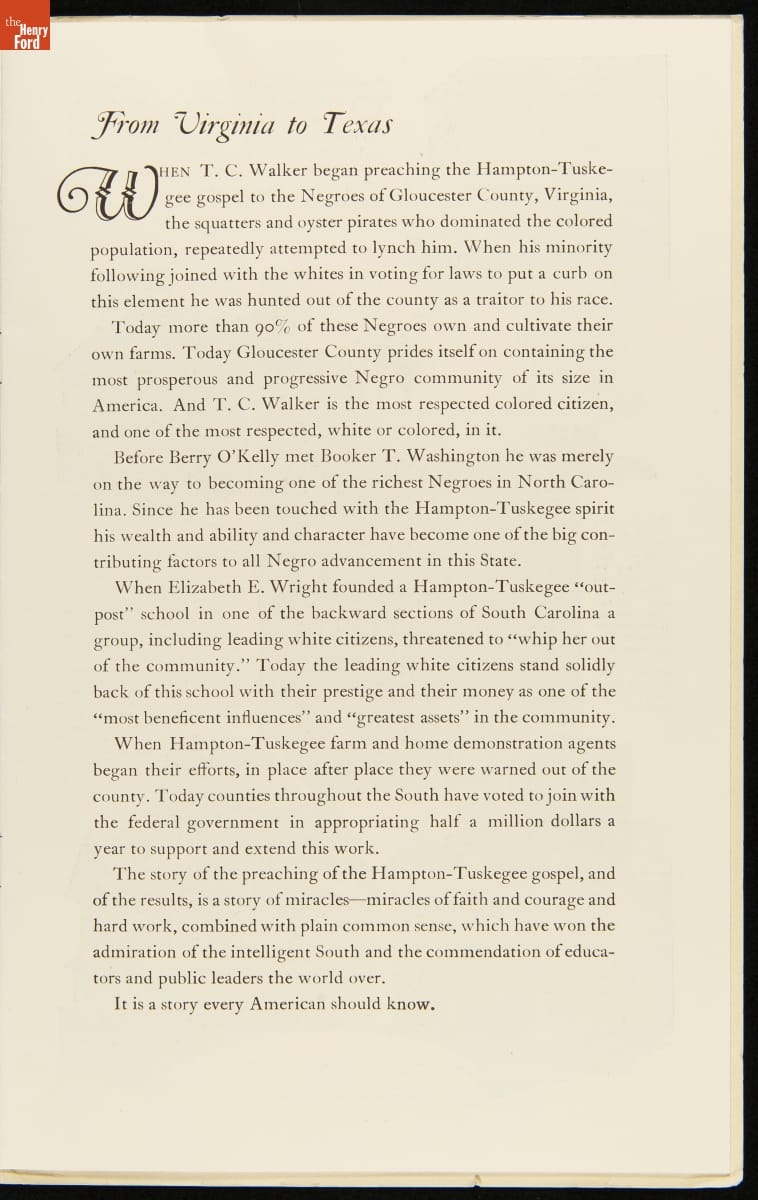 the Henry Ford

From Virginia to Texas

WHEN T. C. Walker began preaching the Hampton-Tuskegee gospel to the Negroes of Gloucester County, Virginia, the squatters and oyster pirates who dominated the colored population, repeatedly attempted to lynch him. When his minority following joined with the whites in voting for laws to put a curb on this element he was hunted out of the county as a traitor to his race.

Today more than 90% of these Negroes own and cultivate their own farms. Today Gloucester County prides itself on containing the most prosperous and progressive Negro community of its size in America. And T. C. Walker is the most respected colored citizen, and one of the most respected, white or colored, in it.

Before Berry O'Kelly met Booker T. Washington he was merely on the way to becoming one of the richest Negroes in North Carolina. Since he has been touched with the Hampton-Tuskegee spirit his wealth and ability and character have become one of the big contributing factors to all Negro advancement in this State.

When Elizabeth E. Wright founded a Hampton-Tuskegee "outpost" school in one of the backward sections of South Carolina a group, including leading white citizens, threatened to "whip her out of the community." Today the leading white citizens stand solidly back of this school with their prestige and their money as one of the "most beneficent influences" and "greatest assets" in the community.

When Hampton-Tuskegee farm and home demonstration agents began their efforts, in place after place they were warned out of the county. Today counties throughout the South have voted to join with the federal government in appropriating half a million dollars a year to support and extend this work.

The story of the preaching of the Hampton-Tuskegee gospel, and of the results, is a story of miracles—miracles of faith and courage and hard work, combined with plain common sense, which have won the admiration of the intelligent South and the commendation of educators and public leaders the world over.

It is a story every American should know.